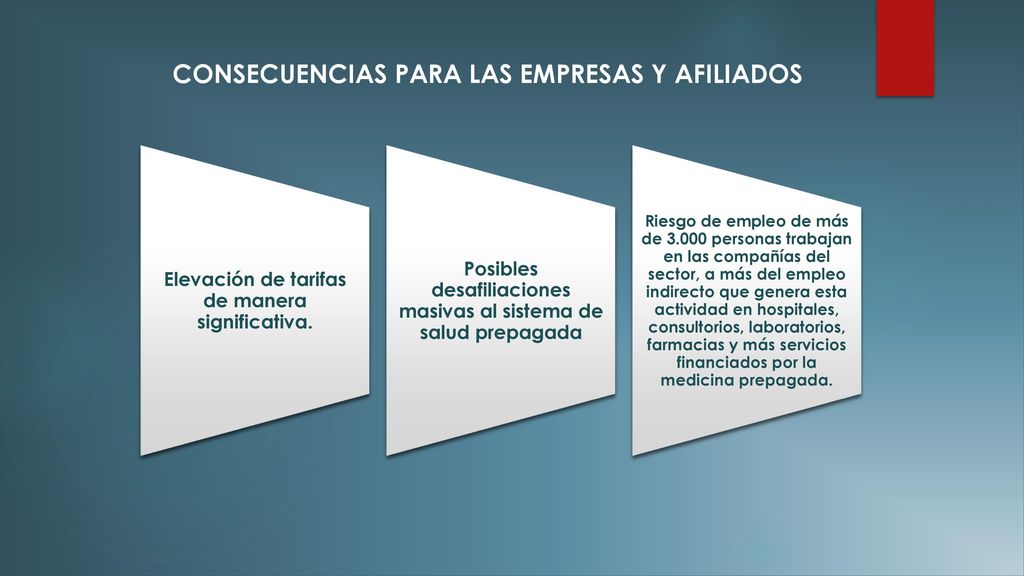 CONSECUENCIAS PARA LAS EMPRESAS Y AFILIADOS

Elevación de tarifas de manera significativa.

Posibles desafiliaciones masivas al sistema de salud prepagada

Riesgo de empleo de más de 3.000 personas trabajan en las compañías del sector, a más del empleo indirecto que genera esta actividad en hospitales, consultorios, laboratorios, farmacias y más servicios financiados por la medicina prepagada.